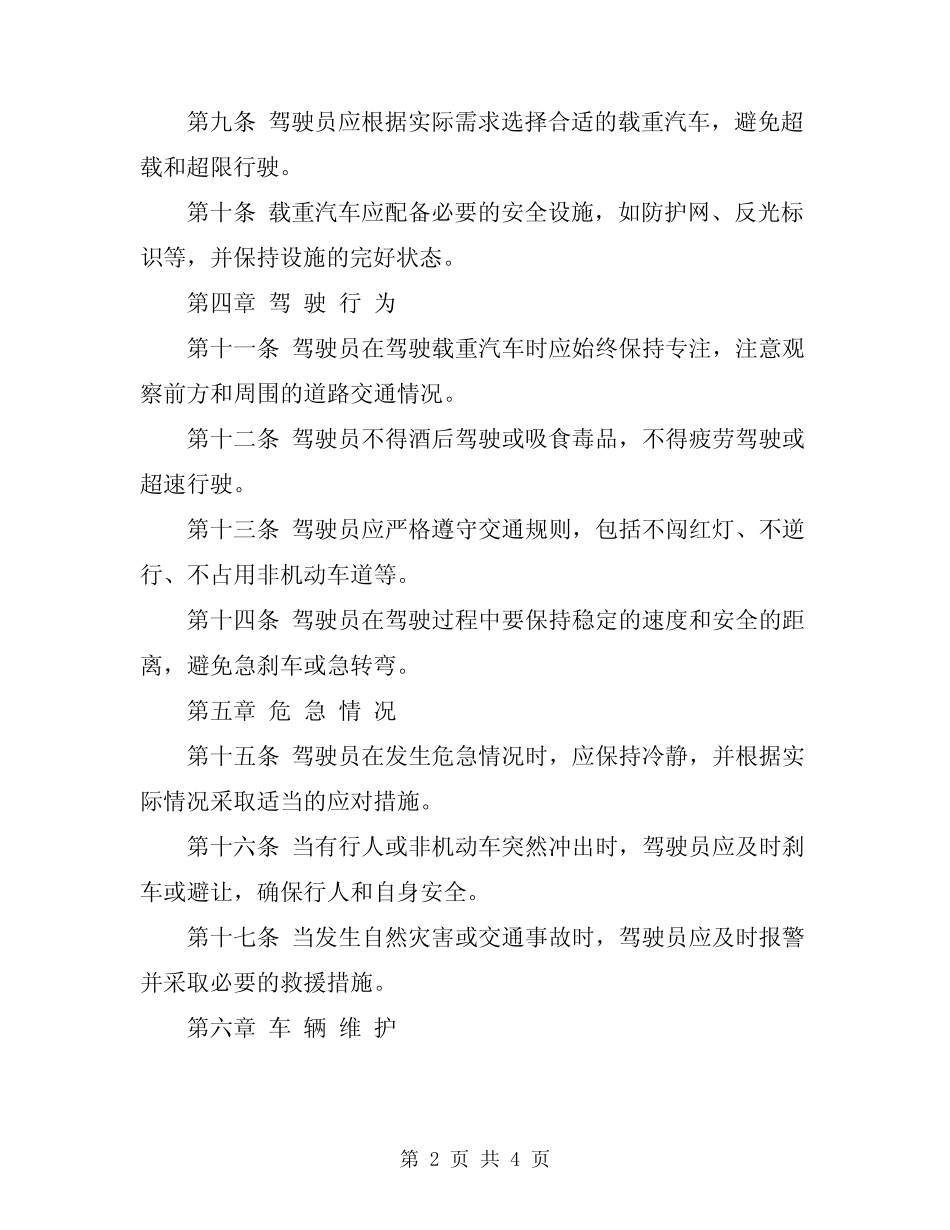 第九条 驾驶员应根据实际需求选择合适的载重汽车，避免超载和超限行驶。

第十条 载重汽车应配备必要的安全设施，如防护网、反光标识等，并保持设施的完好状态。

第四章 驾 驶 行 为

第十一条 驾驶员在驾驶载重汽车时应始终保持专注，注意观察前方和周围的道路交通情况。

第十二条 驾驶员不得酒后驾驶或吸食毒品，不得疲劳驾驶或超速行驶。

第十三条 驾驶员应严格遵守交通规则，包括不闯红灯、不逆行、不占用非机动车道等。

第十四条 驾驶员在驾驶过程中要保持稳定的速度和安全的距离，避免急刹车或急转弯。

第五章 危 急 情 况

第十五条 驾驶员在发生危急情况时，应保持冷静，并根据实际情况采取适当的应对措施。

第十六条 当有行人或非机动车突然冲出时，驾驶员应及时刹车或避让，确保行人和自身安全。

第十七条 当发生自然灾害或交通事故时，驾驶员应及时报警并采取必要的救援措施。

第六章 车 辆 维 护

第 2 页 共 4 页